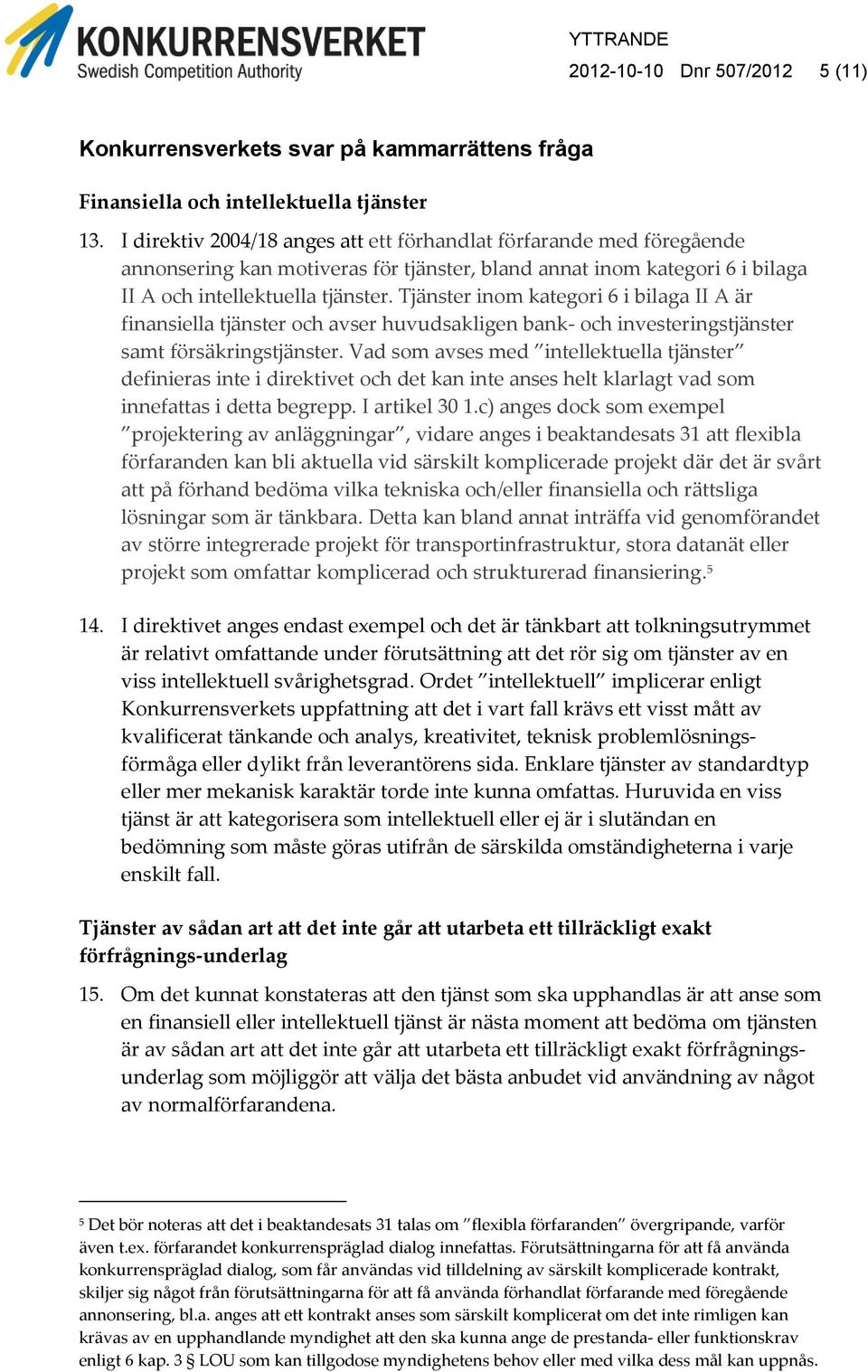 KONKURRENSVERKET
Swedish Competition Authority

YTTRANDE
2012-10-10 Dnr 507/2012 5 (11)

Konkurrensverkets svar på kammarrättens fråga

Finansiella och intellektuella tjänster

13. I direktiv 2004/18 anges att ett förhandlat förfarande med föregående annonsering kan motiveras för tjänster, bland annat inom kategori 6 i bilaga II A och intellektuella tjänster. Tjänster inom kategori 6 i bilaga II A är finansiella tjänster och avser huvudsakligen bank- och investeringstjänster samt försäkringstjänster. Vad som avses med ”intellektuella tjänster” definieras inte i direktivet och det kan inte anses helt klarlagt vad som innefattas i detta begrepp. I artikel 30 1.c) anges dock som exempel ”projektering av anläggningar”, vidare anges i beaktandesats 31 att flexibla förfaranden kan bli aktuella vid särskilt komplicerade projekt där det är svårt att på förhand bedöma vilka tekniska och/eller finansiella och rättsliga lösningar som är tänkbara. Detta kan bland annat inträffa vid genomförandet av större integrerade projekt för transportinfrastruktur, stora datanät eller projekt som omfattar komplicerad och strukturerad finansiering.$^5$

14. I direktivet anges endast exempel och det är tänkbart att tolkningsutrymmet är relativt omfattande under förutsättning att det rör sig om tjänster av en viss intellektuell svårighetsgrad. Ordet ”intellektuell” implicerar enligt Konkurrensverkets uppfattning att det i vart fall krävs ett visst mått av kvalificerat tänkande och analys, kreativitet, teknisk problemlösningsförmåga eller dylikt från leverantörens sida. Enklare tjänster av standardtyp eller mer mekanisk karaktär torde inte kunna omfattas. Huruvida en viss tjänst är att kategorisera som intellektuell eller ej är i slutändan en bedömning som måste göras utifrån de särskilda omständigheterna i varje enskilt fall.

Tjänster av sådan art att det inte går att utarbeta ett tillräckligt exakt förfrågnings-underlag

15. Om det kunnat konstateras att den tjänst som ska upphandlas är att anse som en finansiell eller intellektuell tjänst är nästa moment att bedöma om tjänsten är av sådan art att det inte går att utarbeta ett tillräckligt exakt förfrågningsunderlag som möjliggör att välja det bästa anbudet vid användning av något av normalförfarandena.

$^5$ Det bör noteras att det i beaktandesats 31 talas om ”flexibla förfaranden” övergripande, varför även t.ex. förfarandet konkurrenspräglad dialog innefattas. Förutsättningarna för att få använda konkurrenspräglad dialog, som får användas vid tilldelning av särskilt komplicerade kontrakt, skiljer sig något från förutsättningarna för att få använda förhandlat förfarande med föregående annonsering, bl.a. anges att ett kontrakt anses som särskilt komplicerat om det inte rimligen kan krävas av en upphandlande myndighet att den ska kunna ange de prestanda- eller funktionskrav enligt 6 kap. 3 § LOU som kan tillgodose myndighetens behov eller med vilka dess mål kan uppnås.